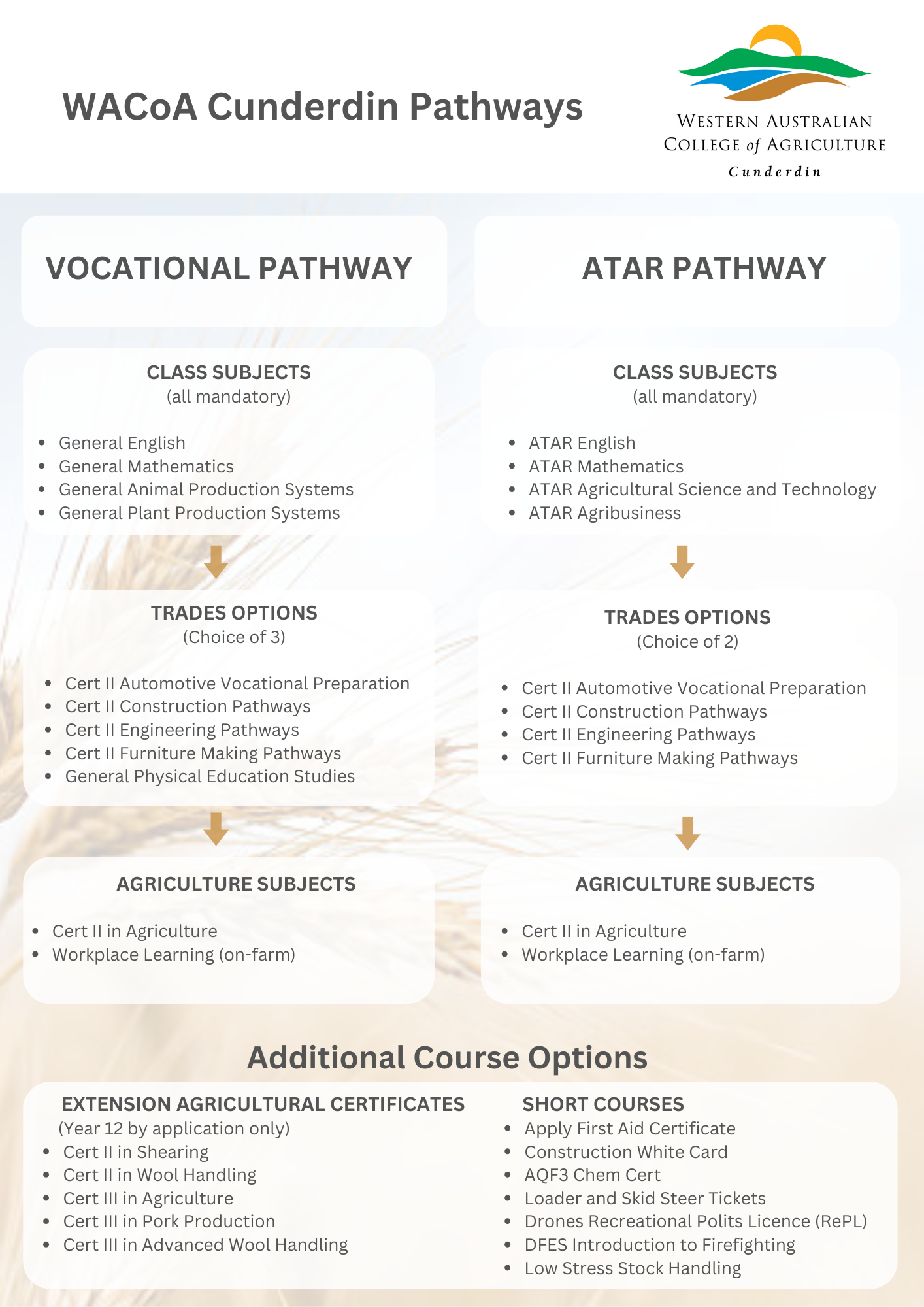 WACoA Cunderdin Pathways

WESTERN AUSTRALIAN COLLEGE of AGRICULTURE
Cunderdin

VOCATIONAL PATHWAY

CLASS SUBJECTS
(all mandatory)

- General English
- General Mathematics
- General Animal Production Systems
- General Plant Production Systems

TRADES OPTIONS
(Choice of 3)

- Cert II Automotive Vocational Preparation
- Cert II Construction Pathways
- Cert II Engineering Pathways
- Cert II Furniture Making Pathways
- General Physical Education Studies

AGRICULTURE SUBJECTS

- Cert II in Agriculture
- Workplace Learning (on-farm)

ATAR PATHWAY

CLASS SUBJECTS
(all mandatory)

- ATAR English
- ATAR Mathematics
- ATAR Agricultural Science and Technology
- ATAR Agribusiness

TRADES OPTIONS
(Choice of 2)

- Cert II Automotive Vocational Preparation
- Cert II Construction Pathways
- Cert II Engineering Pathways
- Cert II Furniture Making Pathways

AGRICULTURE SUBJECTS

- Cert II in Agriculture
- Workplace Learning (on-farm)

Additional Course Options

EXTENSION AGRICULTURAL CERTIFICATES
(Year 12 by application only)
- Cert II in Shearing
- Cert II in Wool Handling
- Cert III in Agriculture
- Cert III in Pork Production
- Cert III in Advanced Wool Handling

SHORT COURSES
- Apply First Aid Certificate
- Construction White Card
- AQF3 Chem Cert
- Loader and Skid Steer Tickets
- Drones Recreational Polits Licence (RePL)
- DFES Introduction to Firefighting
- Low Stress Stock Handling